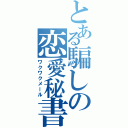 とある騙しの恋愛秘書

ワクワクメール